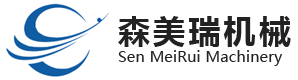 森美瑞机械
Sen MeiRui Machinery